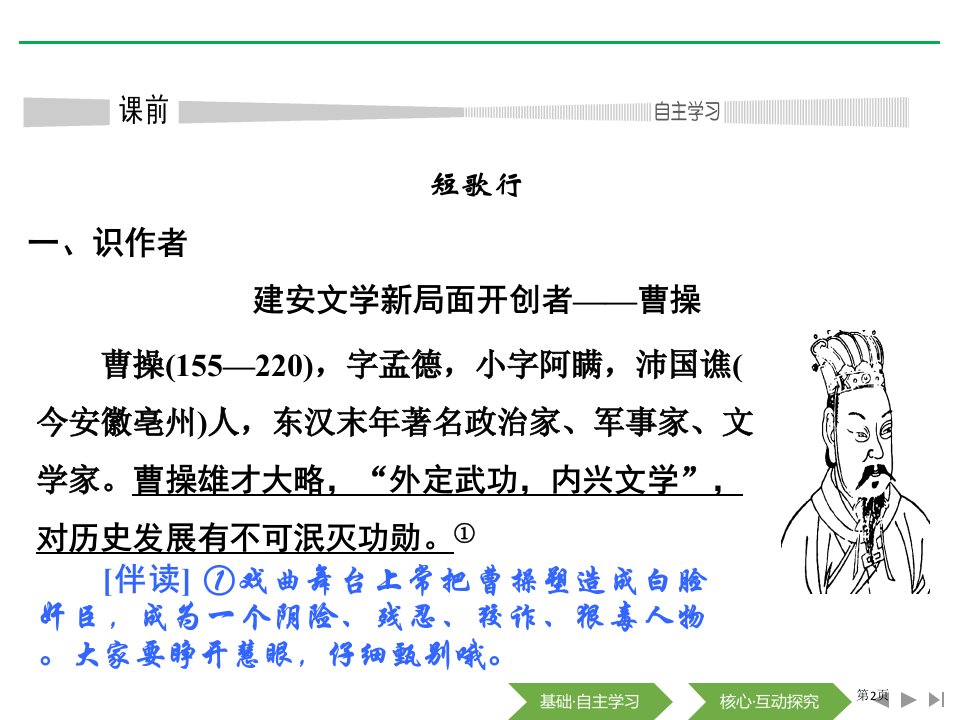 课前

自主学习

短歌行

一、识作者

建安文学新局面开创者——曹操

曹操(155—220)，字孟德，小字阿瞒，沛国谯(今安徽亳州)人，东汉末年著名政治家、军事家、文学家。曹操雄才大略，“外定武功，内兴文学”，对历史发展有不可泯灭功勋。①

[伴读] ①戏曲舞台上常把曹操塑造成白脸奸臣，成为一个阴险、残忍、狡诈、狠毒人物。大家要睁开慧眼，仔细甄别哦。

基础·自主学习

核心·互动探究

第2页